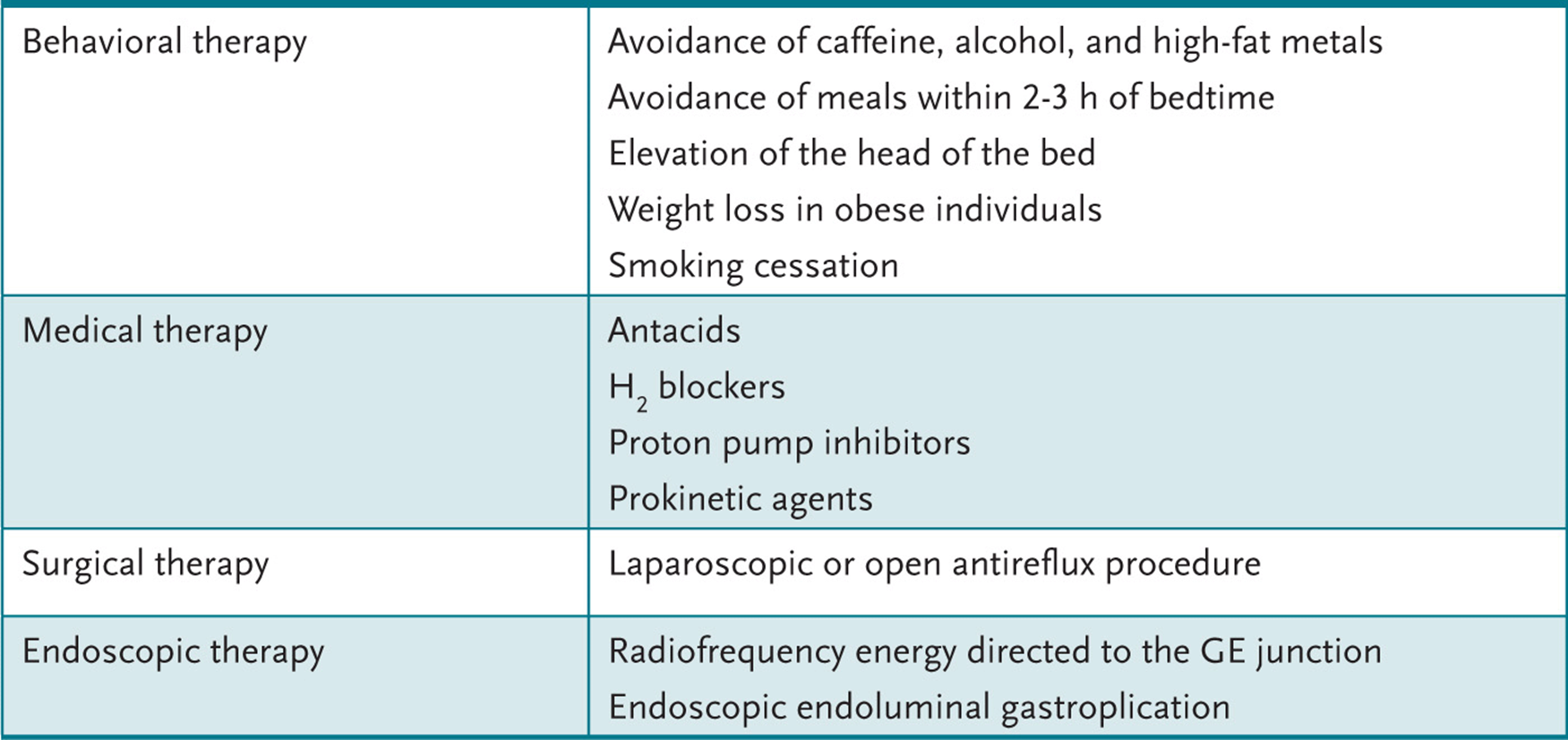 | | |
|---|---|
| Behavioral therapy | Avoidance of caffeine, alcohol, and high-fat metals<br>Avoidance of meals within 2-3 h of bedtime<br>Elevation of the head of the bed<br>Weight loss in obese individuals<br>Smoking cessation |
| Medical therapy | Antacids<br>$H_2$ blockers<br>Proton pump inhibitors<br>Prokinetic agents |
| Surgical therapy | Laparoscopic or open antireflux procedure |
| Endoscopic therapy | Radiofrequency energy directed to the GE junction<br>Endoscopic endoluminal gastroplication |